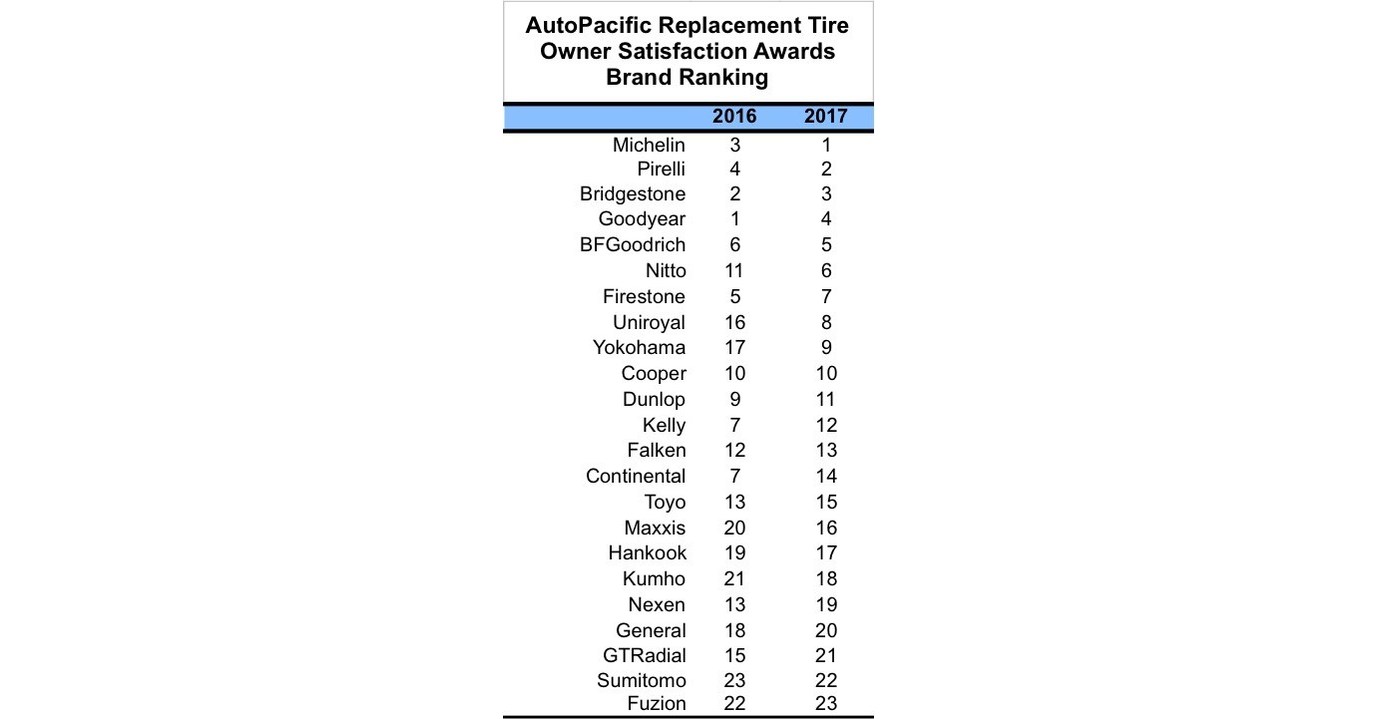 AutoPacific Replacement Tire Owner Satisfaction Awards Brand Ranking

| | 2016 | 2017 |
|---|---|---|
| Michelin | 3 | 1 |
| Pirelli | 4 | 2 |
| Bridgestone | 2 | 3 |
| Goodyear | 1 | 4 |
| BFGoodrich | 6 | 5 |
| Nitto | 11 | 6 |
| Firestone | 5 | 7 |
| Uniroyal | 16 | 8 |
| Yokohama | 17 | 9 |
| Cooper | 10 | 10 |
| Dunlop | 9 | 11 |
| Kelly | 7 | 12 |
| Falken | 12 | 13 |
| Continental | 7 | 14 |
| Toyo | 13 | 15 |
| Maxxis | 20 | 16 |
| Hankook | 19 | 17 |
| Kumho | 21 | 18 |
| Nexen | 13 | 19 |
| General | 18 | 20 |
| GTRadial | 15 | 21 |
| Sumitomo | 23 | 22 |
| Fuzion | 22 | 23 |